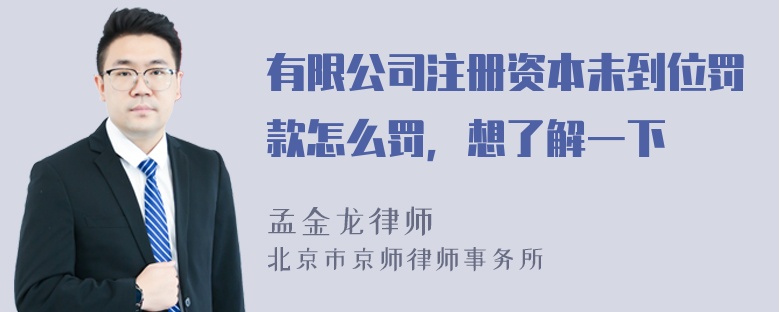 有限公司注册资本未到位罚款怎么罚，想了解一下

孟金龙律师
北京市京师律师事务所